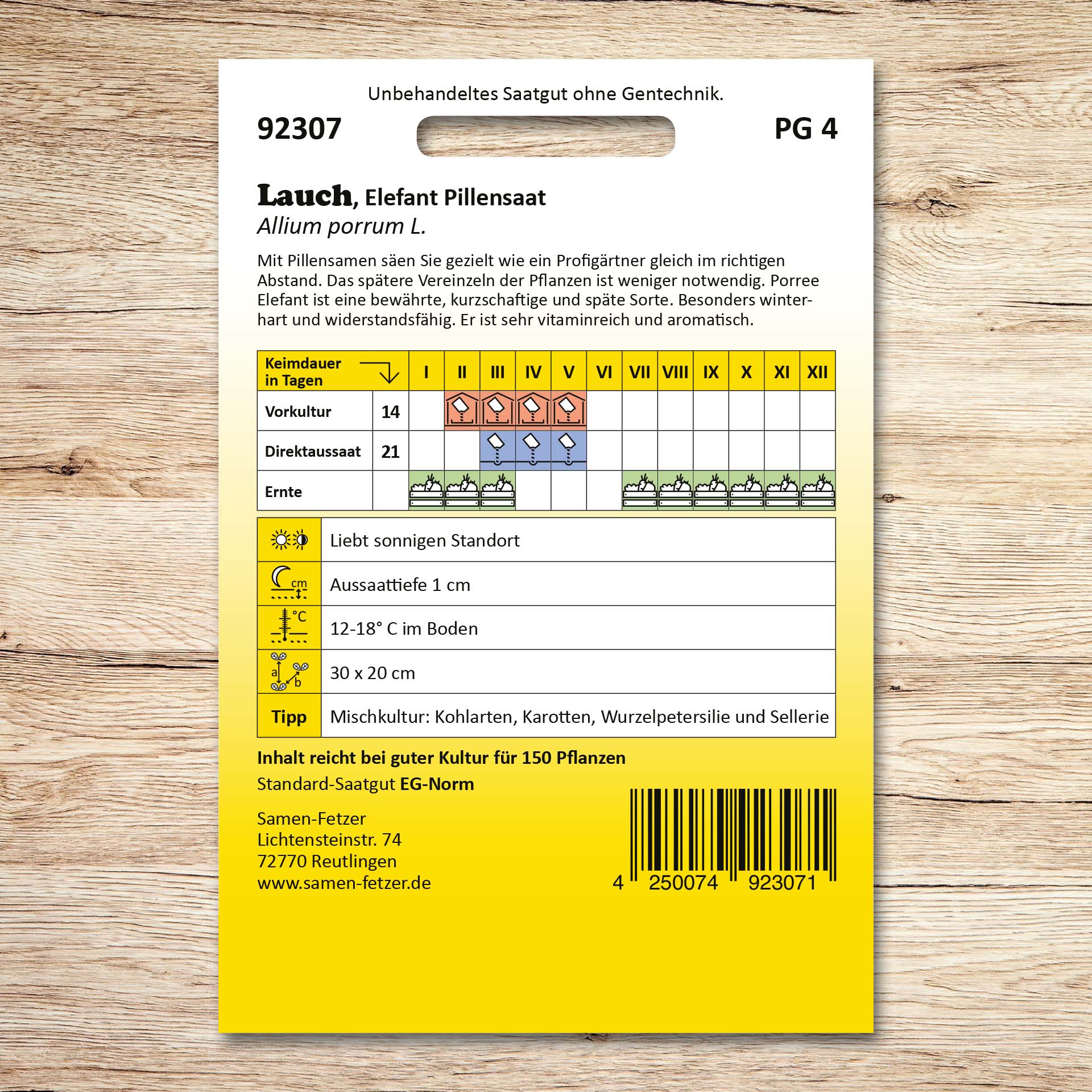 Unbehandeltes Saatgut ohne Gentechnik.

92307

PG 4

Lauch, Elefant Pillensaat
Allium porrum L.

Mit Pillensamen säen Sie gezielt wie ein Profigärtner gleich im richtigen Abstand. Das spätere Vereinzeln der Pflanzen ist weniger notwendig. Porree Elefant ist eine bewährte, kurzschaftige und späte Sorte. Besonders winterhart und widerstandsfähig. Er ist sehr vitaminreich und aromatisch.

| Keimdauer in Tagen | | I | II | III | IV | V | VI | VII | VIII | IX | X | XI | XII |
|---|---|---|---|---|---|---|---|---|---|---|---|---|---|
| Vorkultur | 14 | | | | | | | | | | | | |
| Direktaussaat | 21 | | | | | | | | | | | | |
| Ernte | | | | | | | | | | | | | |

| | |
|---|---|
| | Liebt sonnigen Standort |
| cm | Aussaattiefe 1 cm |
| °C | 12-18° C im Boden |
| a b | 30 x 20 cm |
| Tipp | Mischkultur: Kohlarten, Karotten, Wurzelpetersilie und Sellerie |

Inhalt reicht bei guter Kultur für 150 Pflanzen
Standard-Saatgut EG-Norm

Samen-Fetzer
Lichtensteinstr. 74
72770 Reutlingen
www.samen-fetzer.de

4 250074 923071